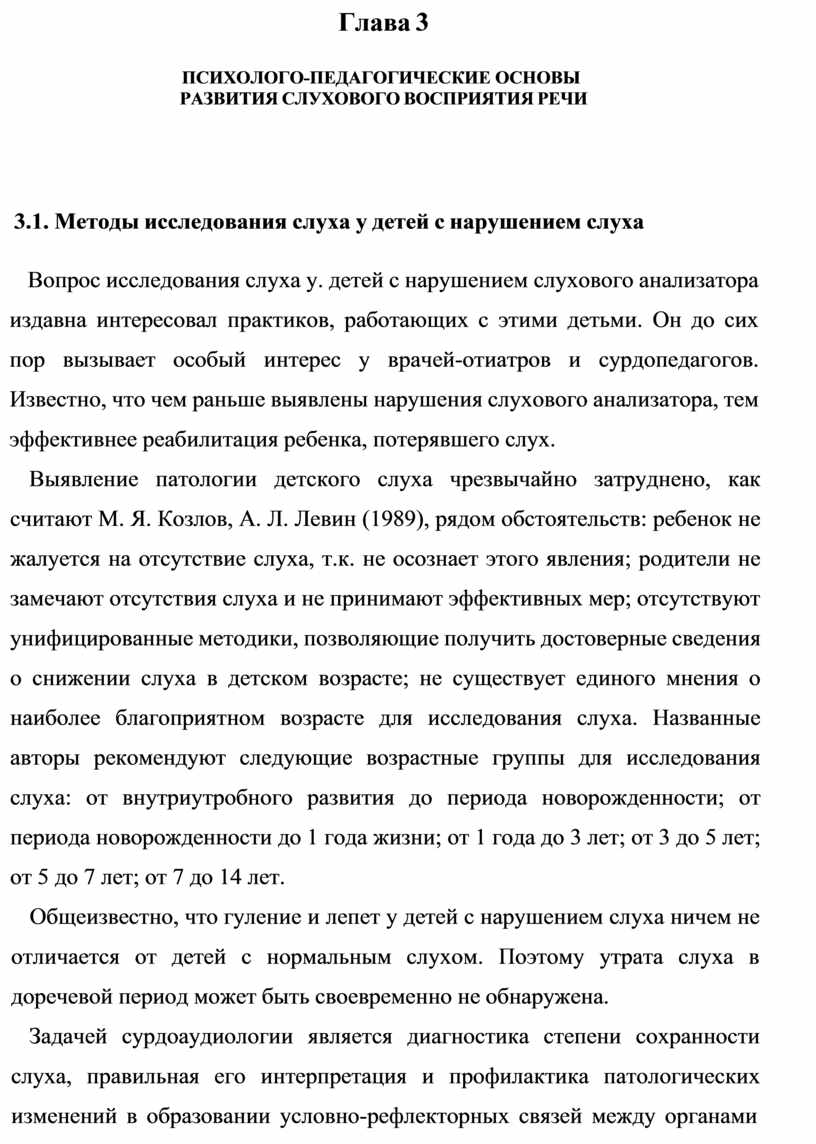 Глава 3

ПСИХОЛОГО-ПЕДАГОГИЧЕСКИЕ ОСНОВЫ
РАЗВИТИЯ СЛУХОВОГО ВОСПРИЯТИЯ РЕЧИ

3.1. Методы исследования слуха у детей с нарушением слуха

Вопрос исследования слуха у. детей с нарушением слухового анализатора издавна интересовал практиков, работающих с этими детьми. Он до сих пор вызывает особый интерес у врачей-отиатров и сурдопедагогов. Известно, что чем раньше выявлены нарушения слухового анализатора, тем эффективнее реабилитация ребенка, потерявшего слух.

Выявление патологии детского слуха чрезвычайно затруднено, как считают М. Я. Козлов, А. Л. Левин (1989), рядом обстоятельств: ребенок не жалуется на отсутствие слуха, т.к. не осознает этого явления; родители не замечают отсутствия слуха и не принимают эффективных мер; отсутствуют унифицированные методики, позволяющие получить достоверные сведения о снижении слуха в детском возрасте; не существует единого мнения о наиболее благоприятном возрасте для исследования слуха. Названные авторы рекомендуют следующие возрастные группы для исследования слуха: от внутриутробного развития до периода новорожденности; от периода новорожденности до 1 года жизни; от 1 года до 3 лет; от 3 до 5 лет; от 5 до 7 лет; от 7 до 14 лет.

Общеизвестно, что гуление и лепет у детей с нарушением слуха ничем не отличается от детей с нормальным слухом. Поэтому утрата слуха в доречевой период может быть своевременно не обнаружена.

Задачей сурдоаудиологии является диагностика степени сохранности слуха, правильная его интерпретация и профилактика патологических изменений в образовании условно-рефлекторных связей между органами